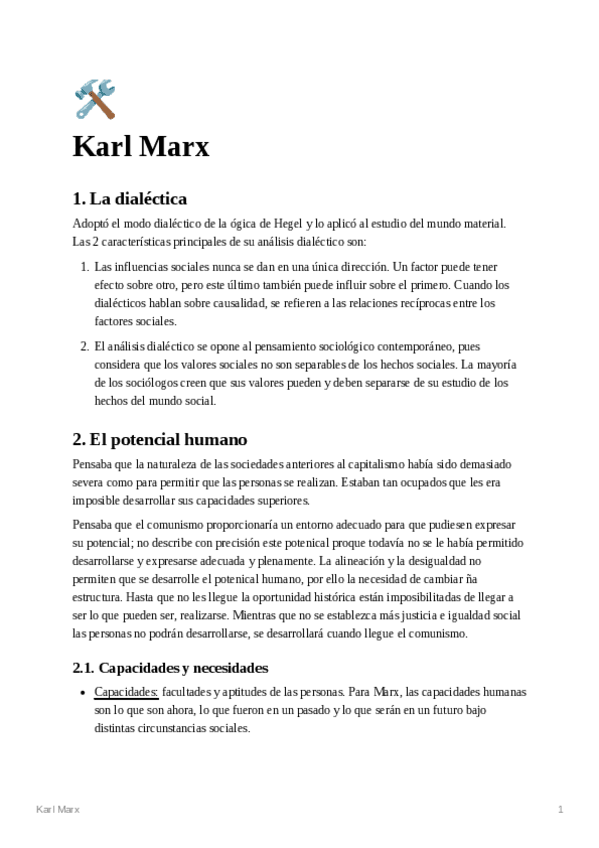 Karl Marx

1. La dialéctica

Adoptó el modo dialéctico de la ógica de Hegel y lo aplicó al estudio del mundo material. Las 2 características principales de su análisis dialéctico son:

1. Las influencias sociales nunca se dan en una única dirección. Un factor puede tener efecto sobre otro, pero este último también puede influir sobre el primero. Cuando los dialécticos hablan sobre causalidad, se refieren a las relaciones recíprocas entre los factores sociales.

2. El análisis dialéctico se opone al pensamiento sociológico contemporáneo, pues considera que los valores sociales no son separables de los hechos sociales. La mayoría de los sociólogos creen que sus valores pueden y deben separarse de su estudio de los hechos del mundo social.

2. El potencial humano

Pensaba que la naturaleza de las sociedades anteriores al capitalismo había sido demasiado severa como para permitir que las personas se realizan. Estaban tan ocupados que les era imposible desarrollar sus capacidades superiores.

Pensaba que el comunismo proporcionaría un entorno adecuado para que pudiesen expresar su potencial; no describe con precisión este potenical proque todavía no se le había permitido desarrollarse y expresarse adecuada y plenamente. La alineación y la desigualdad no permiten que se desarrolle el potenical humano, por ello la necesidad de cambiar ña estructura. Hasta que no les llegue la oportunidad histórica están imposibilitadas de llegar a ser lo que pueden ser, realizarse. Mientras que no se establezca más justicia e igualdad social las personas no podrán desarrollarse, se desarrollará cuando llegue el comunismo.

2.1. Capacidades y necesidades

• Capacidades: facultades y aptitudes de las personas. Para Marx, las capacidades humanas son lo que son ahora, lo que fueron en un pasado y lo que serán en un futuro bajo distintas circunstancias sociales.

Karl Marx

1